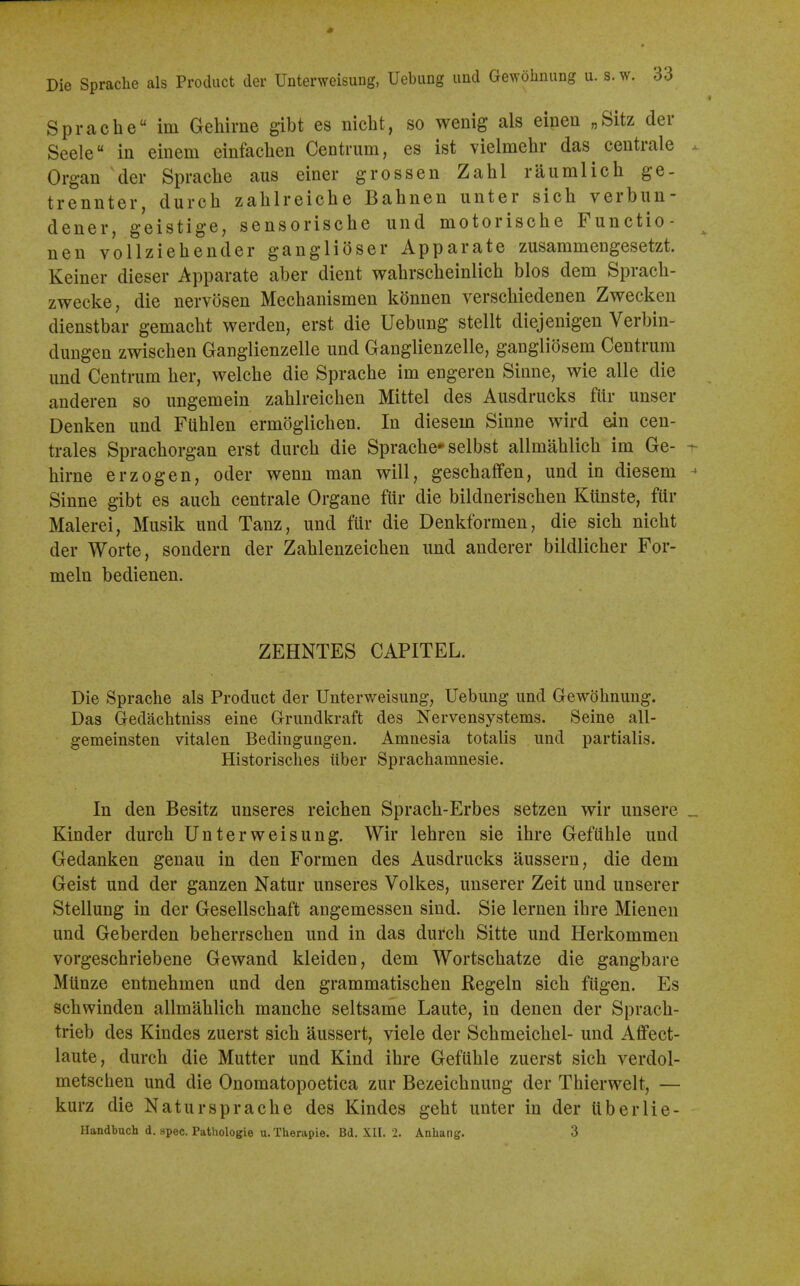 Die Sprache als Product der Unterweisung, Uebung und Gewöhnung u. s. w. 33

Sprache“ im Gehirne gibt es nicht, so wenig als einen „Sitz der Seele“ in einem einfachen Centrum, es ist vielmehr das centrale Organ der Sprache aus einer grossen Zahl räumlich getrennter, durch zahlreiche Bahnen unter sich verbundener, geistige, sensorische und motorische Functionen vollziehender gangliöser Apparate zusammengesetzt. Keiner dieser Apparate aber dient wahrscheinlich blos dem Sprachzwecke, die nervösen Mechanismen können verschiedenen Zwecken dienstbar gemacht werden, erst die Uebung stellt diejenigen Verbindungen zwischen Ganglienzelle und Ganglienzelle, gangliösem Centrum und Centrum her, welche die Sprache im engeren Sinne, wie alle die anderen so ungemein zahlreichen Mittel des Ausdrucks für unser Denken und Fühlen ermöglichen. In diesem Sinne wird ein centrales Sprachorgan erst durch die Sprache selbst allmählich im Gehirne erzogen, oder wenn man will, geschaffen, und in diesem Sinne gibt es auch centrale Organe für die bildnerischen Künste, für Malerei, Musik und Tanz, und für die Denkformen, die sich nicht der Worte, sondern der Zahlenzeichen und anderer bildlicher Formeln bedienen.

ZEHNTES CAPITEL.

Die Sprache als Product der Unterweisung, Uebung und Gewöhnung. Das Gedächtniss eine Grundkraft des Nervensystems. Seine allgemeinsten vitalen Bedingungen. Amnesia totalis und partialis. Historisches über Sprachamnesie.

In den Besitz unseres reichen Sprach-Erbes setzen wir unsere Kinder durch Unterweisung. Wir lehren sie ihre Gefühle und Gedanken genau in den Formen des Ausdrucks äussern, die dem Geist und der ganzen Natur unseres Volkes, unserer Zeit und unserer Stellung in der Gesellschaft angemessen sind. Sie lernen ihre Mienen und Geberden beherrschen und in das durch Sitte und Herkommen vorgeschriebene Gewand kleiden, dem Wortschatze die gangbare Münze entnehmen und den grammatischen Regeln sich fügen. Es schwinden allmählich manche seltsame Laute, in denen der Sprachtrieb des Kindes zuerst sich äussert, viele der Schmeichel- und Affectlaute, durch die Mutter und Kind ihre Gefühle zuerst sich verdolmetschen und die Onomatopoetica zur Bezeichnung der Thierwelt, — kurz die Natursprache des Kindes geht unter in der überlie-

Handbuch d. spec. Pathologie u. Therapie. Bd. XII. 2. Anhang. 3